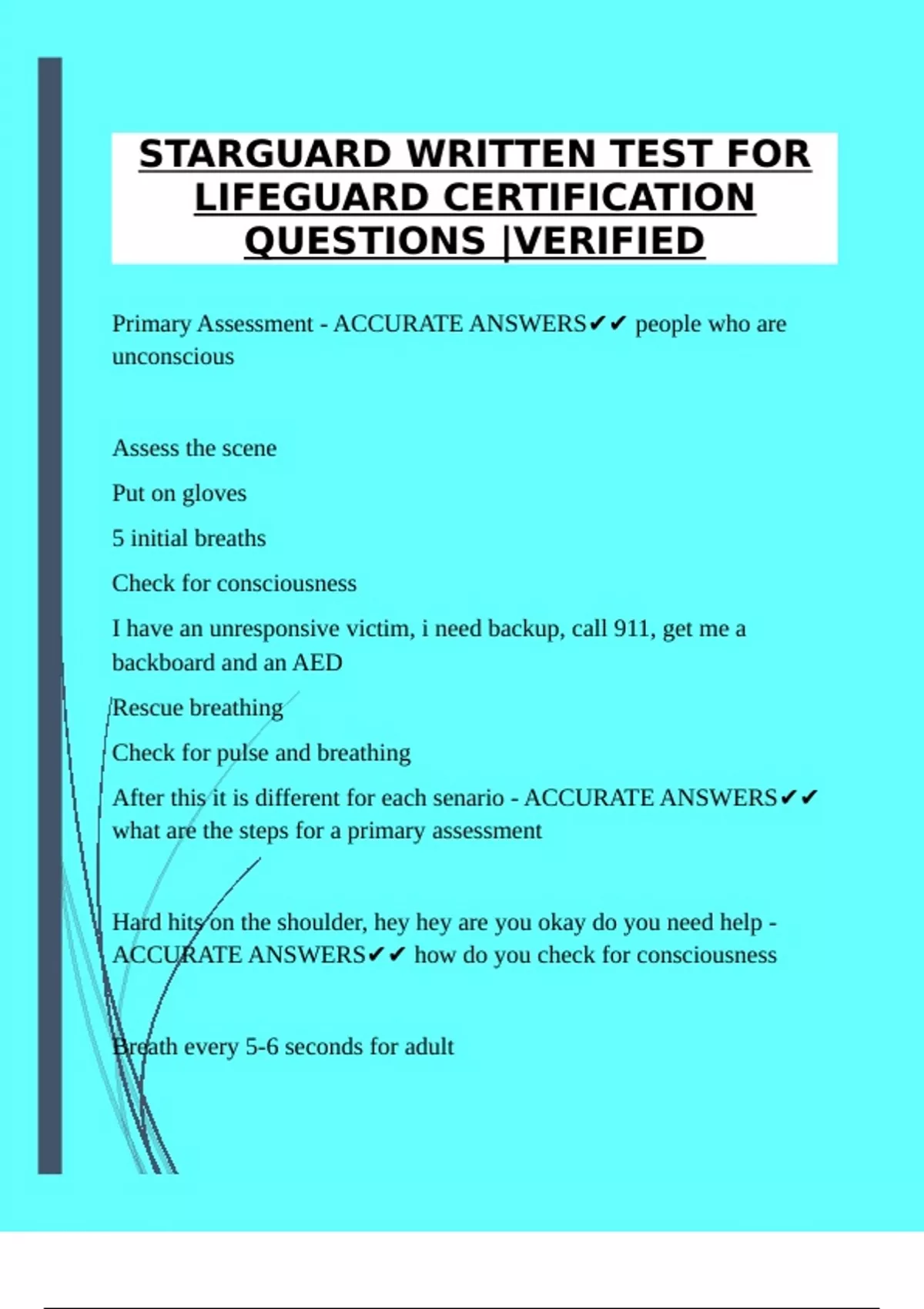 STARGUARD WRITTEN TEST FOR LIFEGUARD CERTIFICATION QUESTIONS |VERIFIED

Primary Assessment - ACCURATE ANSWERS✔✔ people who are unconscious

Assess the scene

Put on gloves

5 initial breaths

Check for consciousness

I have an unresponsive victim, i need backup, call 911, get me a backboard and an AED

Rescue breathing

Check for pulse and breathing

After this it is different for each senario - ACCURATE ANSWERS✔✔ what are the steps for a primary assessment

Hard hits on the shoulder, hey hey are you okay do you need help - ACCURATE ANSWERS✔✔ how do you check for consciousness

Breath every 5-6 seconds for adult